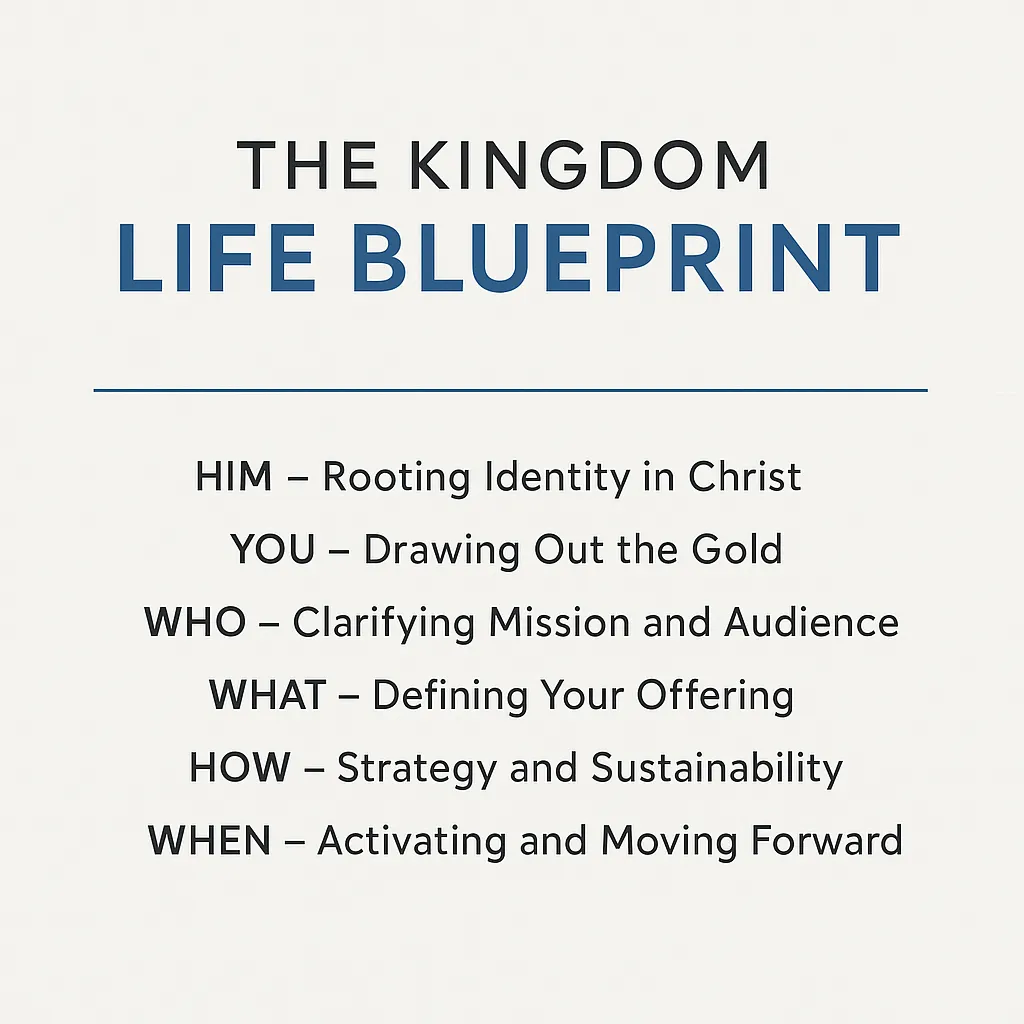 THE KINGDOM
LIFE BLUEPRINT

HIM – Rooting Identity in Christ
YOU – Drawing Out the Gold
WHO – Clarifying Mission and Audience
WHAT – Defining Your Offering
HOW – Strategy and Sustainability
WHEN – Activating and Moving Forward